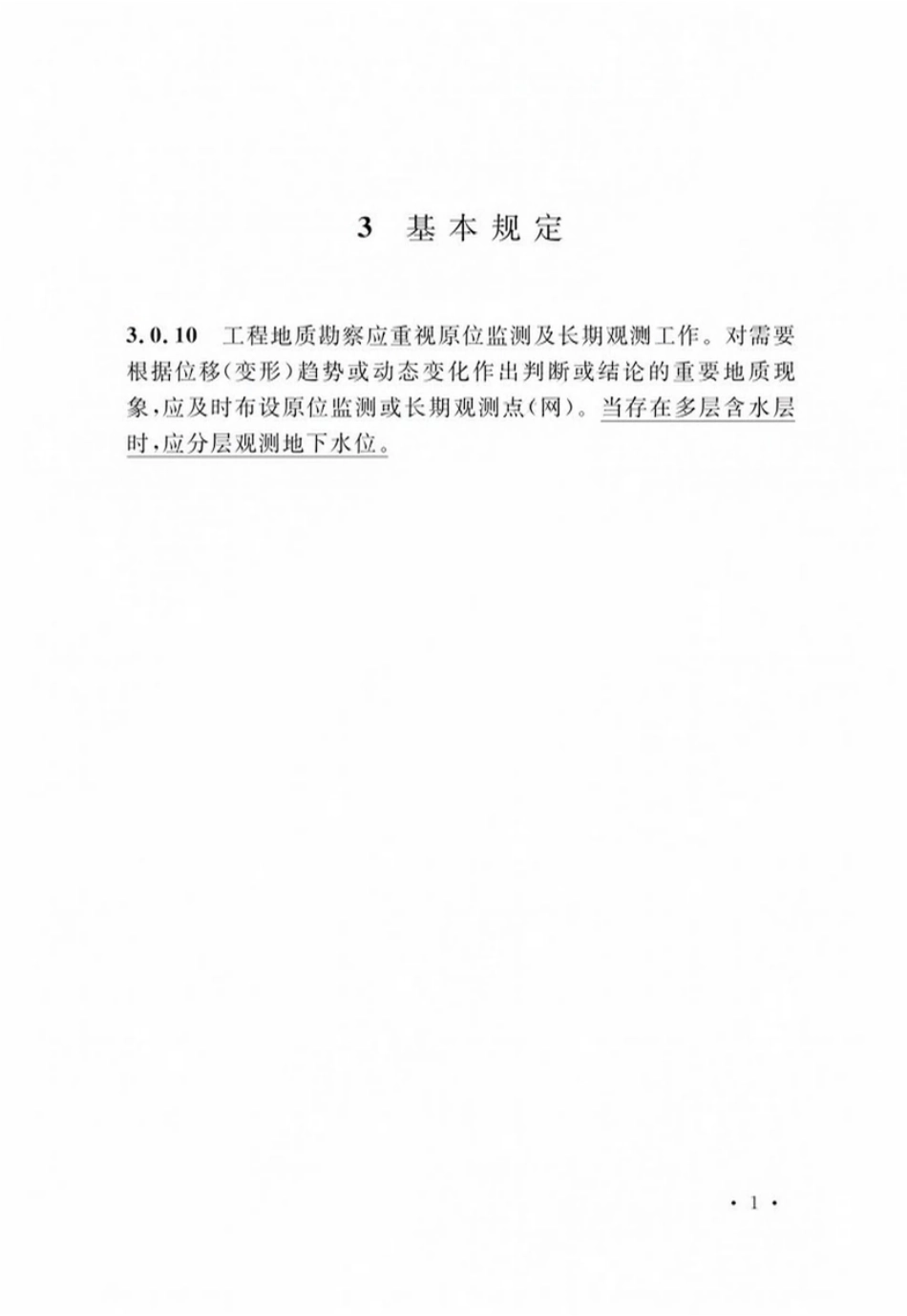 3 基本规定

3.0.10 工程地质勘察应重视原位监测及长期观测工作。对需要根据位移(变形)趋势或动态变化作出判断或结论的重要地质现象,应及时布设原位监测或长期观测点(网)。当存在多层含水层时,应分层观测地下水位。

· 1 ·